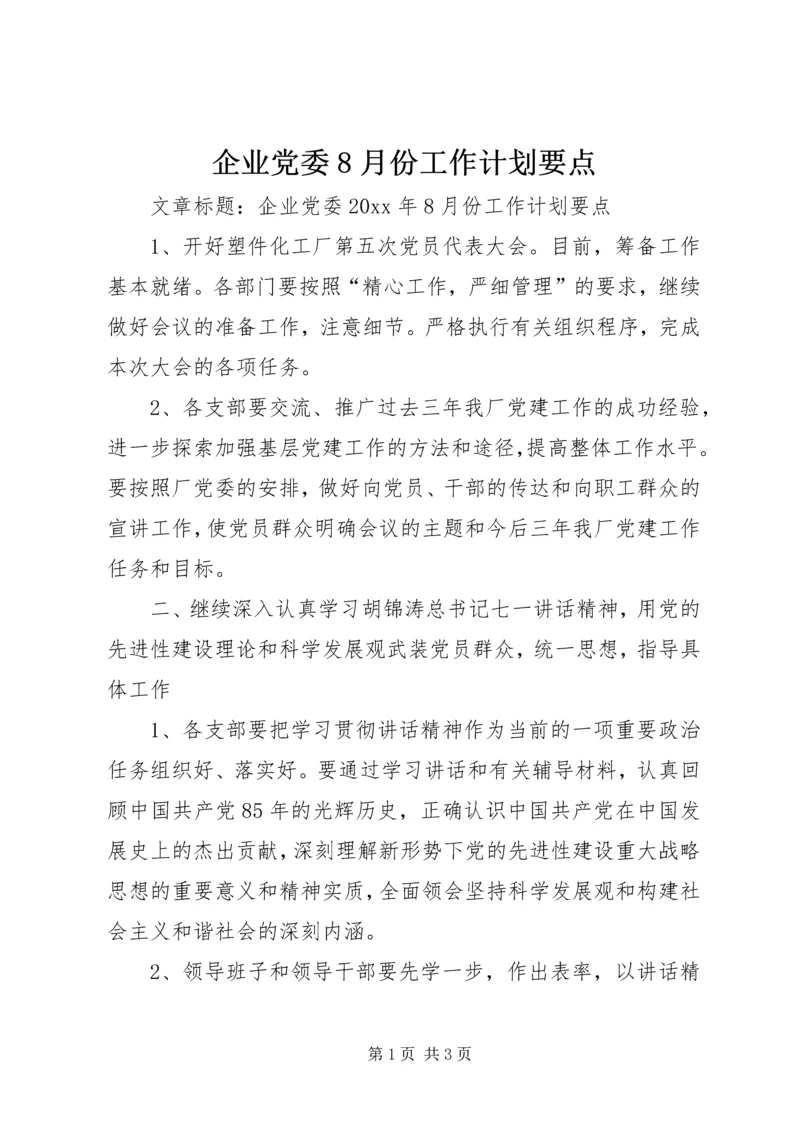 企业党委8月份工作计划要点

文章标题：企业党委20xx年8月份工作计划要点

1、开好塑件化工厂第五次党员代表大会。目前，筹备工作基本就绪。各部门要按照“精心工作，严细管理”的要求，继续做好会议的准备工作，注意细节。严格执行有关组织程序，完成本次大会的各项任务。

2、各支部要交流、推广过去三年我厂党建工作的成功经验，进一步探索加强基层党建工作的方法和途径，提高整体工作水平。要按照厂党委的安排，做好向党员、干部的传达和向职工群众的宣讲工作，使党员群众明确会议的主题和今后三年我厂党建工作任务和目标。

二、继续深入认真学习胡锦涛总书记七一讲话精神，用党的先进性建设理论和科学发展观武装党员群众，统一思想，指导具体工作

1、各支部要把学习贯彻讲话精神作为当前的一项重要政治任务组织好、落实好。要通过学习讲话和有关辅导材料，认真回顾中国共产党85年的光辉历史，正确认识中国共产党在中国发展史上的杰出贡献，深刻理解新形势下党的先进性建设重大战略思想的重要意义和精神实质，全面领会坚持科学发展观和构建社会主义和谐社会的深刻内涵。

2、领导班子和领导干部要先学一步，作出表率，以讲话精

第1页 共3页